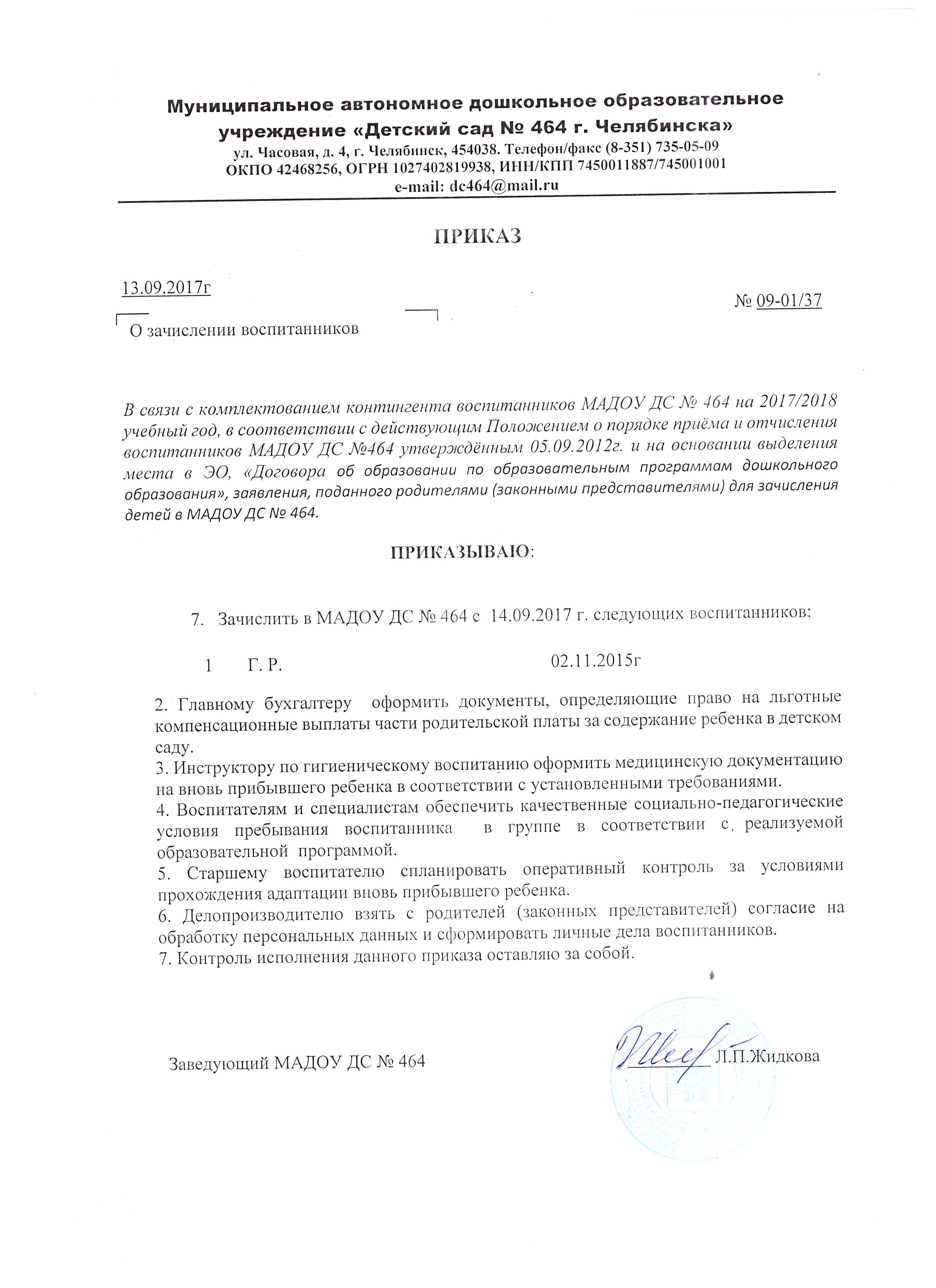 Муниципальное автономное дошкольное образовательное учреждение «Детский сад № 464 г. Челябинска»
ул. Часовая, д. 4, г. Челябинск, 454038. Телефон/факс (8-351) 735-05-09
ОКПО 42468256, ОГРН 1027402819938, ИНН/КПП 7450011887/745001001
e-mail: dc464@mail.ru

ПРИКАЗ

13.09.2017г

№ 09-01/37

О зачислении воспитанников

В связи с комплектованием контингента воспитанников МАДОУ ДС № 464 на 2017/2018 учебный год, в соответствии с действующим Положением о порядке приёма и отчисления воспитанников МАДОУ ДС №464 утверждённым 05.09.2012г. и на основании выделения места в ЭО, «Договора об образовании по образовательным программам дошкольного образования», заявления, поданного родителями (законными представителями) для зачисления детей в МАДОУ ДС № 464.

ПРИКАЗЫВАЮ:

7. Зачислить в МАДОУ ДС № 464 с 14.09.2017 г. следующих воспитанников:

1 Г. Р. 02.11.2015г

2. Главному бухгалтеру оформить документы, определяющие право на льготные компенсационные выплаты части родительской платы за содержание ребенка в детском саду.
3. Инструктору по гигиеническому воспитанию оформить медицинскую документацию на вновь прибывшего ребенка в соответствии с установленными требованиями.
4. Воспитателям и специалистам обеспечить качественные социально-педагогические условия пребывания воспитанника в группе в соответствии с реализуемой образовательной программой.
5. Старшему воспитателю спланировать оперативный контроль за условиями прохождения адаптации вновь прибывшего ребенка.
6. Делопроизводителю взять с родителей (законных представителей) согласие на обработку персональных данных и сформировать личные дела воспитанников.
7. Контроль исполнения данного приказа оставляю за собой.

Заведующий МАДОУ ДС № 464 Л.П.Жидкова